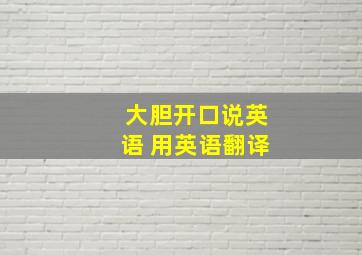 大胆开口说英语 用英语翻译